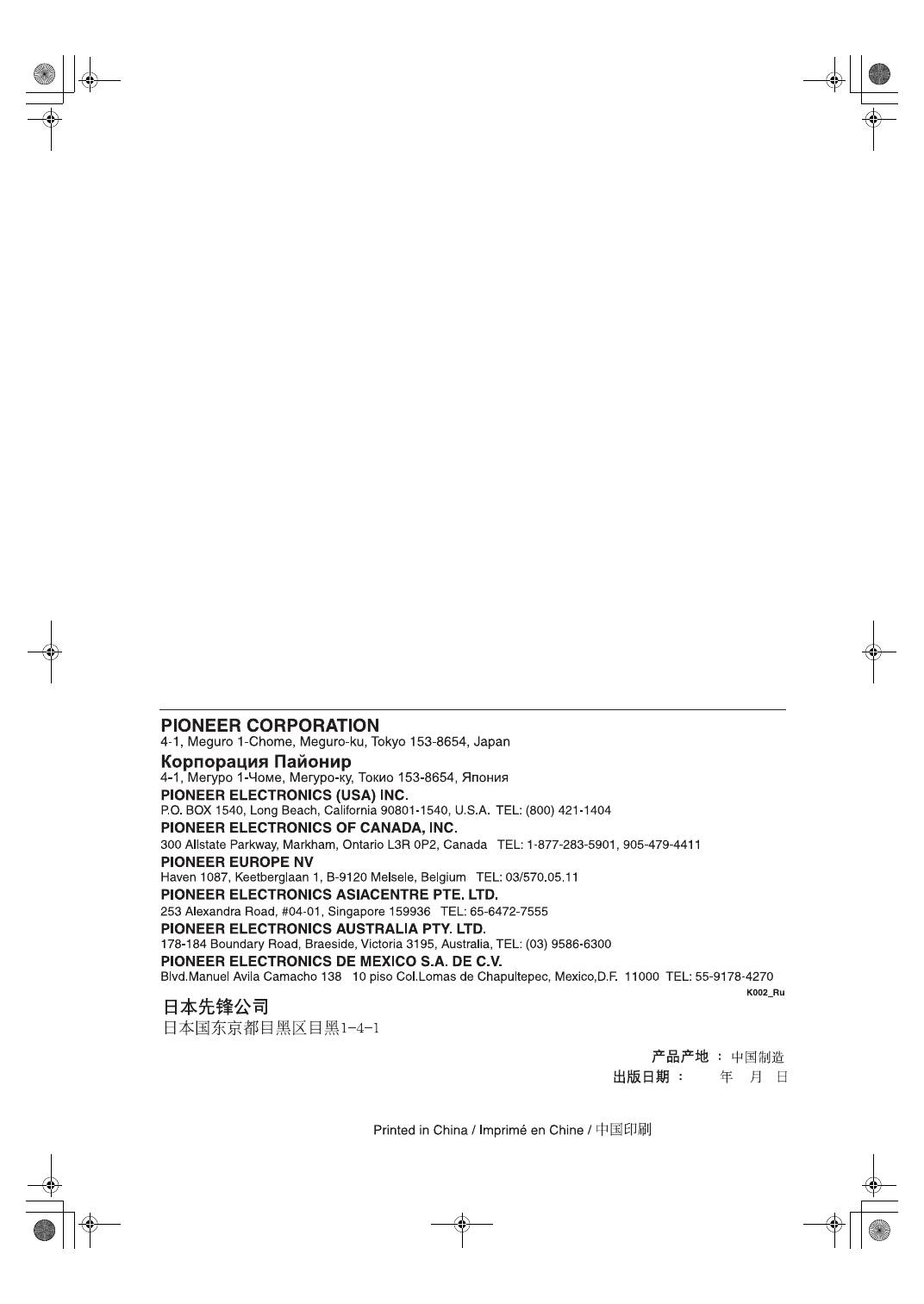 PIONEER CORPORATION
4-1, Meguro 1-Chome, Meguro-ku, Tokyo 153-8654, Japan

Корпорация Пайонир
4-1, Мегуро 1-Чоме, Мегуро-ку, Токио 153-8654, Япония

PIONEER ELECTRONICS (USA) INC.
P.O. BOX 1540, Long Beach, California 90801-1540, U.S.A. TEL: (800) 421-1404

PIONEER ELECTRONICS OF CANADA, INC.
300 Allstate Parkway, Markham, Ontario L3R 0P2, Canada TEL: 1-877-283-5901, 905-479-4411

PIONEER EUROPE NV
Haven 1087, Keetberglaan 1, B-9120 Melsele, Belgium TEL: 03/570.05.11

PIONEER ELECTRONICS ASIACENTRE PTE. LTD.
253 Alexandra Road, #04-01, Singapore 159936 TEL: 65-6472-7555

PIONEER ELECTRONICS AUSTRALIA PTY. LTD.
178-184 Boundary Road, Braeside, Victoria 3195, Australia, TEL: (03) 9586-6300

PIONEER ELECTRONICS DE MEXICO S.A. DE C.V.
Blvd.Manuel Avila Camacho 138 10 piso Col.Lomas de Chapultepec, Mexico,D.F. 11000 TEL: 55-9178-4270

K002_Ru

日本先锋公司
日本国东京都目黑区目黑1-4-1

产品产地 ： 中国制造
出版日期 ： 年 月 日

Printed in China / Imprimé en Chine / 中国印刷